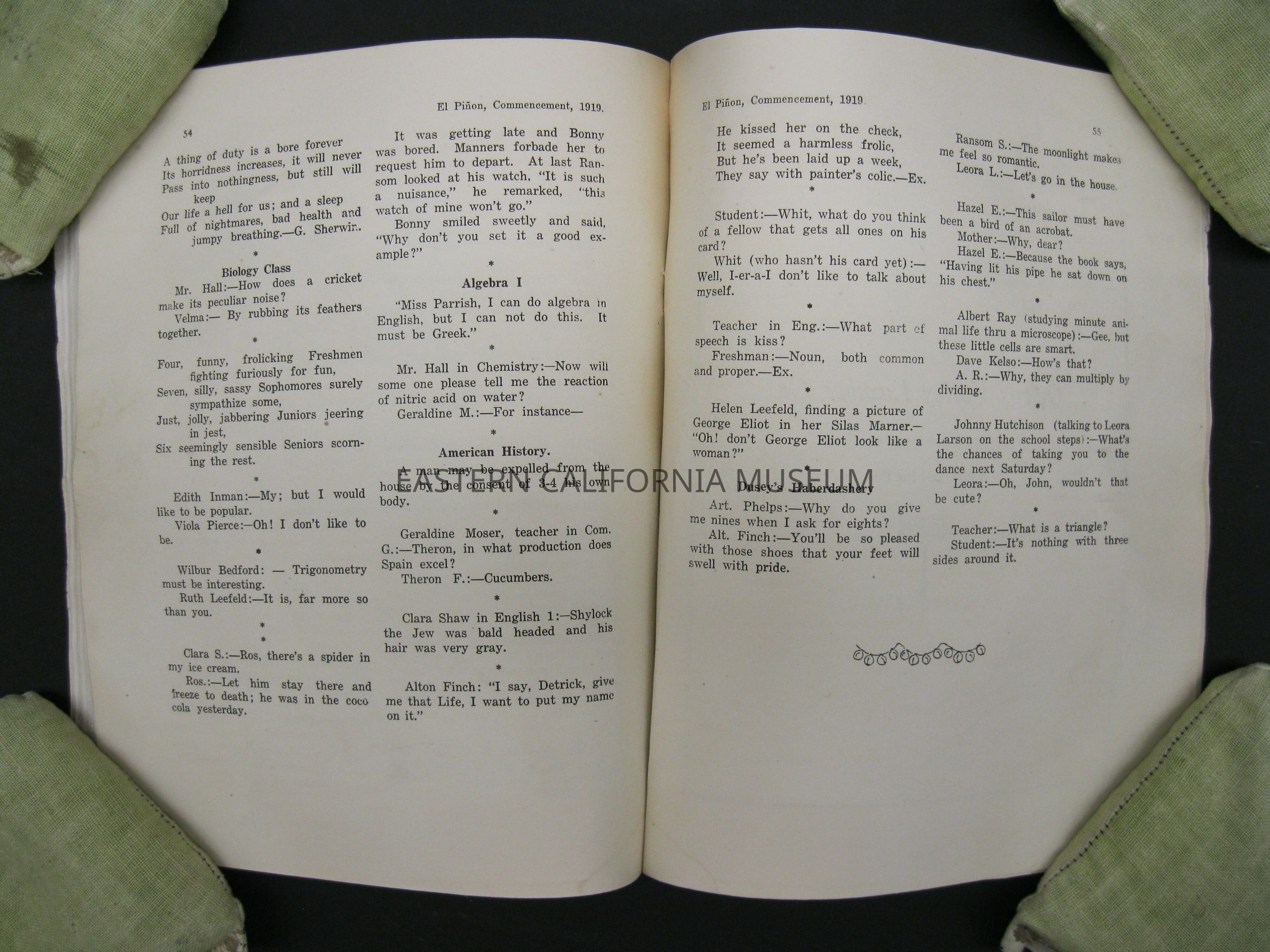 El Piñon, Commencement, 1919.

54

A thing of duty is a bore forever
Its horridness increases, it will never
Pass into nothingness, but still will keep
Our life a hell for us; and a sleep
Full of nightmares, bad health and jumpy breathing.—G. Sherwin.

*

Biology Class

Mr. Hall:—How does a cricket make its peculiar noise?

Velma:— By rubbing its feathers together.

*

Four, funny, frolicking Freshmen fighting furiously for fun,
Seven, silly, sassy Sophomores surely sympathize some,
Just, jolly, jabbering Juniors jeering in jest,
Six seemingly sensible Seniors scorning the rest.

*

Edith Inman:—My; but I would like to be popular.

Viola Pierce:—Oh! I don't like to be.

*

Wilbur Bedford: — Trigonometry must be interesting.

Ruth Leefeld:—It is, far more so than you.

*

*

Clara S.:—Ros, there's a spider in my ice cream.

Ros.:—Let him stay there and freeze to death; he was in the coco cola yesterday.

It was getting late and Bonny was bored. Manners forbade her to request him to depart. At last Ransom looked at his watch. "It is such a nuisance," he remarked, "this watch of mine won't go."

Bonny smiled sweetly and said, "Why don't you set it a good example?"

*

Algebra I

"Miss Parrish, I can do algebra in English, but I can not do this. It must be Greek."

*

Mr. Hall in Chemistry:—Now will some one please tell me the reaction of nitric acid on water?

Geraldine M.:—For instance—

*

American History.

A man may be expelled from the house by the consent of 3-4 his own body.

*

Geraldine Moser, teacher in Com. G.:—Theron, in what production does Spain excel?

Theron F.:—Cucumbers.

*

Clara Shaw in English 1:—Shylock the Jew was bald headed and his hair was very gray.

*

Alton Finch: "I say, Detrick, give me that Life, I want to put my name on it."

El Piñon, Commencement, 1919

55

He kissed her on the check,
It seemed a harmless frolic,
But he's been laid up a week,
They say with painter's colic.—Ex.

*

Student:—Whit, what do you think of a fellow that gets all ones on his card?

Whit (who hasn't his card yet):—Well, I-er-a-I don't like to talk about myself.

*

Teacher in Eng.:—What part of speech is kiss?

Freshman:—Noun, both common and proper.—Ex.

*

Helen Leefeld, finding a picture of George Eliot in her Silas Marner.—"Oh! don't George Eliot look like a woman?"

*

Dusey's Haberdashery

Art. Phelps:—Why do you give me nines when I ask for eights?

Alt. Finch:—You'll be so pleased with those shoes that your feet will swell with pride.

Ransom S.:—The moonlight makes me feel so romantic.

Leora L.:—Let's go in the house.

*

Hazel E.:—This sailor must have been a bird of an acrobat.

Mother:—Why, dear?

Hazel E.:—Because the book says, "Having lit his pipe he sat down on his chest."

*

Albert Ray (studying minute animal life thru a microscope):—Gee, but these little cells are smart.

Dave Kelso:—How's that?

A. R.:—Why, they can multiply by dividing.

*

Johnny Hutchison (talking to Leora Larson on the school steps):—What's the chances of taking you to the dance next Saturday?

Leora:—Oh, John, wouldn't that be cute?

*

Teacher:—What is a triangle?

Student:—It's nothing with three sides around it.

EASTERN CALIFORNIA MUSEUM